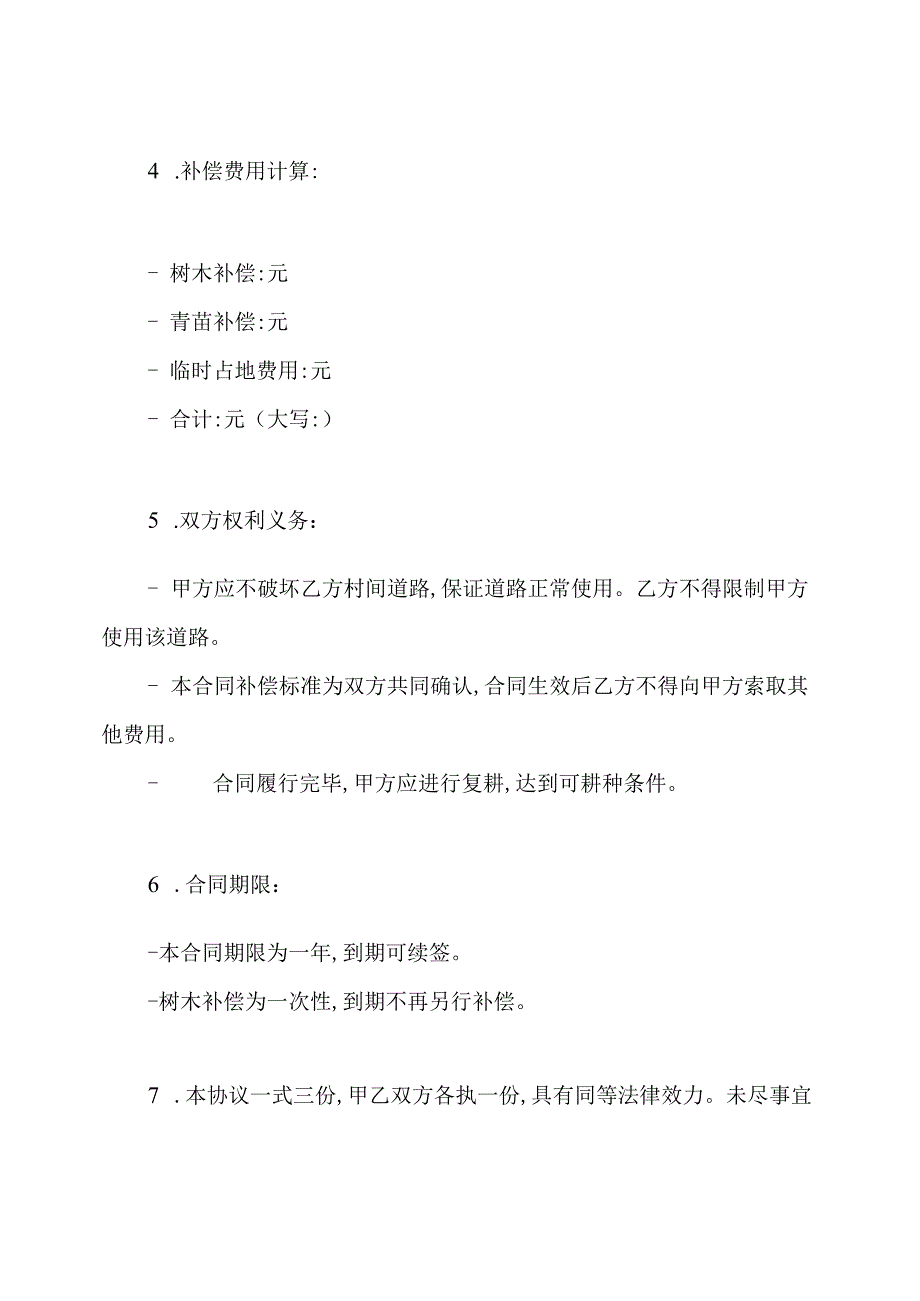 4 .补偿费用计算:

- 树木补偿:元
- 青苗补偿:元
- 临时占地费用:元
- 合计:元（大写:）

5 .双方权利义务：

- 甲方应不破坏乙方村间道路,保证道路正常使用。乙方不得限制甲方使用该道路。
- 本合同补偿标准为双方共同确认,合同生效后乙方不得向甲方索取其他费用。
- 合同履行完毕,甲方应进行复耕,达到可耕种条件。

6 .合同期限：

-本合同期限为一年,到期可续签。
-树木补偿为一次性,到期不再另行补偿。

7 .本协议一式三份,甲乙双方各执一份,具有同等法律效力。未尽事宜